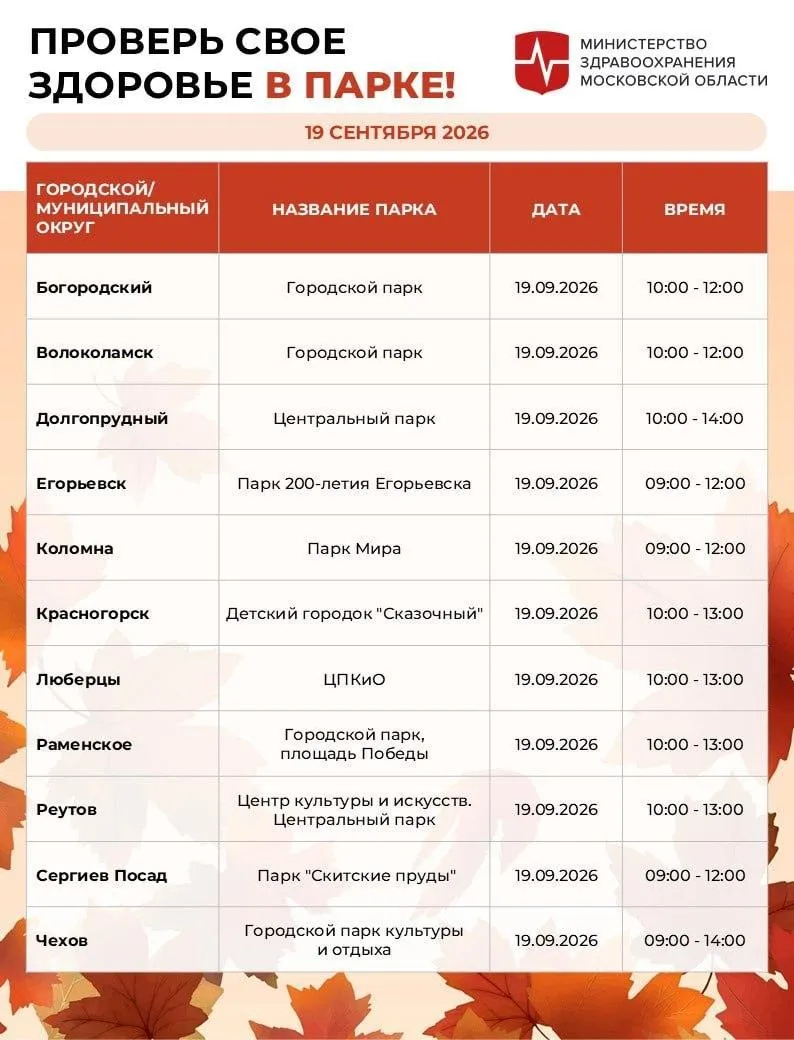 ПРОВЕРЬ СВОЕ ЗДОРОВЬЕ В ПАРКЕ!

МИНИСТЕРСТВО
ЗДРАВООХРАНЕНИЯ
МОСКОВСКОЙ ОБЛАСТИ

19 СЕНТЯБРЯ 2026

| ГОРОДСКОЙ/ МУНИЦИПАЛЬНЫЙ ОКРУГ | НАЗВАНИЕ ПАРКА | ДАТА | ВРЕМЯ |
|---|---|---|---|
| Богородский | Городской парк | 19.09.2026 | 10:00 - 12:00 |
| Волоколамск | Городской парк | 19.09.2026 | 10:00 - 12:00 |
| Долгопрудный | Центральный парк | 19.09.2026 | 10:00 - 14:00 |
| Егорьевск | Парк 200-летия Егорьевска | 19.09.2026 | 09:00 - 12:00 |
| Коломна | Парк Мира | 19.09.2026 | 09:00 - 12:00 |
| Красногорск | Детский городок "Сказочный" | 19.09.2026 | 10:00 - 13:00 |
| Люберцы | ЦПКиО | 19.09.2026 | 10:00 - 13:00 |
| Раменское | Городской парк, площадь Победы | 19.09.2026 | 10:00 - 13:00 |
| Реутов | Центр культуры и искусств. Центральный парк | 19.09.2026 | 10:00 - 13:00 |
| Сергиев Посад | Парк "Скитские пруды" | 19.09.2026 | 09:00 - 12:00 |
| Чехов | Городской парк культуры и отдыха | 19.09.2026 | 09:00 - 14:00 |